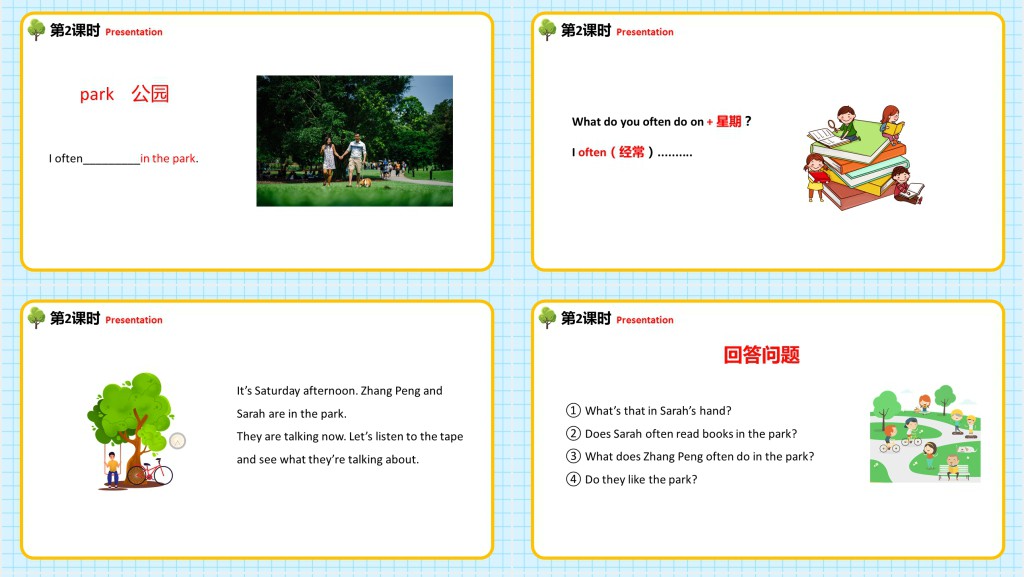 第2课时 Presentation

park 公园

I often_________in the park.

第2课时 Presentation

What do you often do on + 星期？

I often（经常）..........

第2课时 Presentation

It's Saturday afternoon. Zhang Peng and Sarah are in the park.

They are talking now. Let's listen to the tape and see what they're talking about.

第2课时 Presentation

回答问题

① What's that in Sarah's hand?

② Does Sarah often read books in the park?

③ What does Zhang Peng often do in the park?

④ Do they like the park?